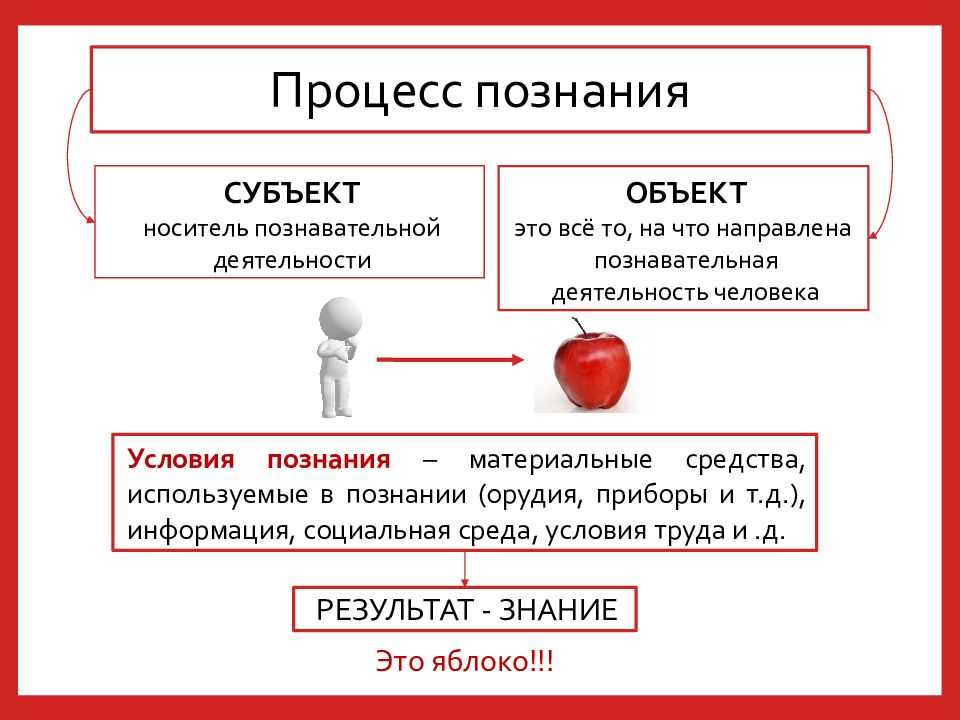 Процесс познания

СУБЪЕКТ
носитель познавательной деятельности

ОБЪЕКТ
это всё то, на что направлена познавательная деятельность человека

Условия познания – материальные средства, используемые в познании (орудия, приборы и т.д.), информация, социальная среда, условия труда и .д.

РЕЗУЛЬТАТ - ЗНАНИЕ

Это яблоко!!!